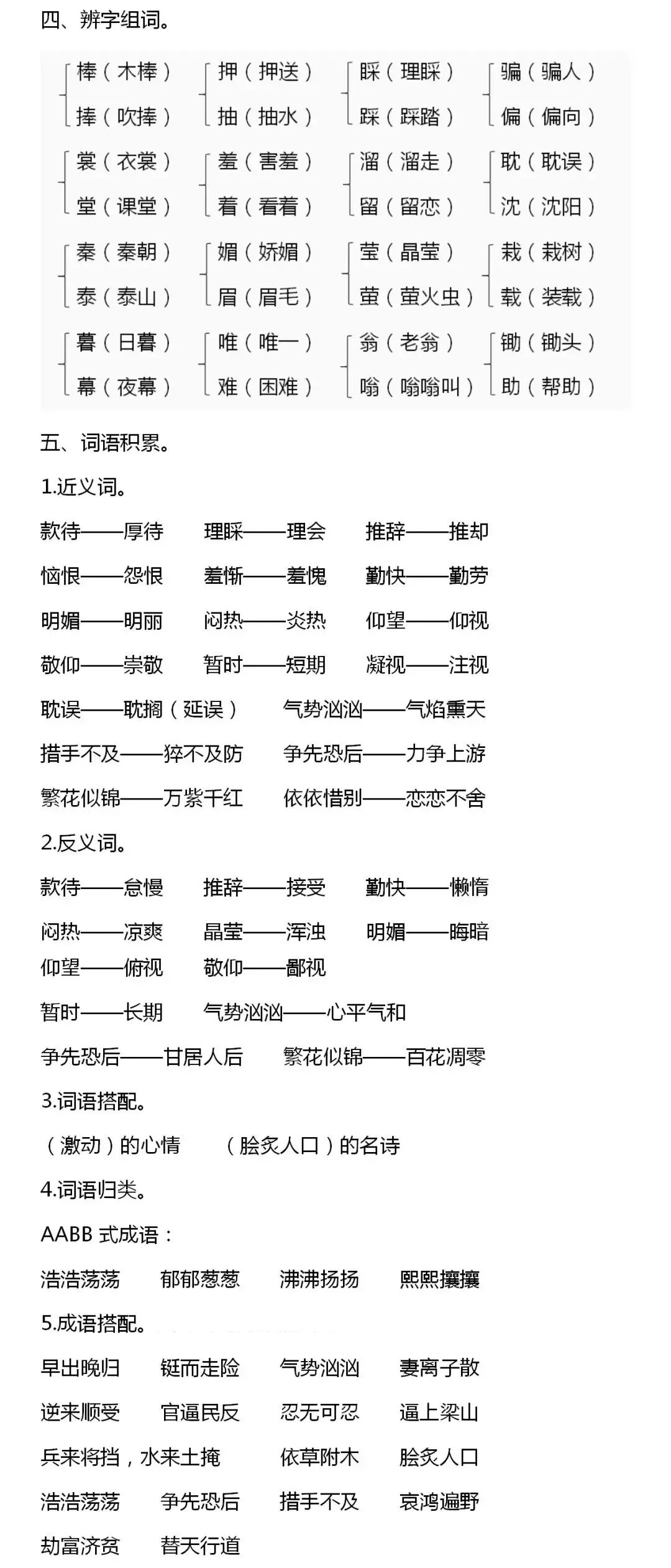 四、辨字组词。

棒（木棒） 捧（吹捧）
押（押送） 抽（抽水）
睬（理睬） 踩（踩踏）
骗（骗人） 偏（偏向）

裳（衣裳） 堂（课堂）
羞（害羞） 着（看着）
溜（溜走） 留（留恋）
耽（耽误） 沈（沈阳）

秦（秦朝） 泰（泰山）
媚（娇媚） 眉（眉毛）
莹（晶莹） 萤（萤火虫）
栽（栽树） 载（装载）

暮（日暮） 幕（夜幕）
唯（唯一） 难（困难）
翁（老翁） 嗡（嗡嗡叫）
锄（锄头） 助（帮助）

五、词语积累。

1.近义词。

款待——厚待 理睬——理会 推辞——推却

恼恨——怨恨 羞惭——羞愧 勤快——勤劳

明媚——明丽 闷热——炎热 仰望——仰视

敬仰——崇敬 暂时——短期 凝视——注视

耽误——耽搁（延误） 气势汹汹——气焰熏天

措手不及——猝不及防 争先恐后——力争上游

繁花似锦——万紫千红 依依惜别——恋恋不舍

2.反义词。

款待——怠慢 推辞——接受 勤快——懒惰

闷热——凉爽 晶莹——浑浊 明媚——晦暗

仰望——俯视 敬仰——鄙视

暂时——长期 气势汹汹——心平气和

争先恐后——甘居人后 繁花似锦——百花凋零

3.词语搭配。

（激动）的心情 （脍炙人口）的名诗

4.词语归类。

AABB 式成语：

浩浩荡荡 郁郁葱葱 沸沸扬扬 熙熙攘攘

5.成语搭配。

早出晚归 铤而走险 气势汹汹 妻离子散

逆来顺受 官逼民反 忍无可忍 逼上梁山

兵来将挡，水来土掩 依草附木 脍炙人口

浩浩荡荡 争先恐后 措手不及 哀鸿遍野

劫富济贫 替天行道